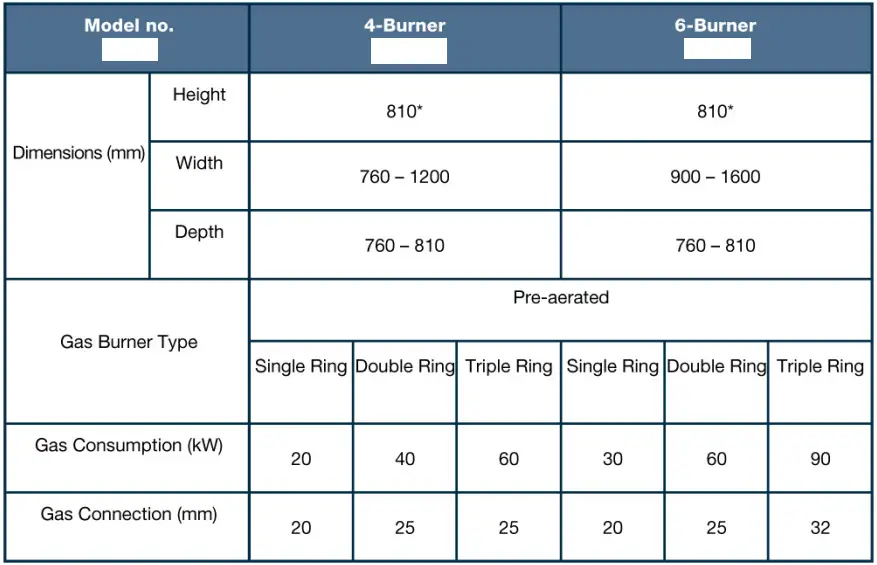 | Model no. | | 4-Burner | | | 6-Burner | | |
|---|---|---|---|---|---|---|---|
| Dimensions (mm) | Height | 810* | | | 810* | | |
| | Width | 760 – 1200 | | | 900 – 1600 | | |
| | Depth | 760 – 810 | | | 760 – 810 | | |
| Gas Burner Type | | Pre-aerated | | | | | |
| | | Single Ring | Double Ring | Triple Ring | Single Ring | Double Ring | Triple Ring |
| Gas Consumption (kW) | | 20 | 40 | 60 | 30 | 60 | 90 |
| Gas Connection (mm) | | 20 | 25 | 25 | 20 | 25 | 32 |